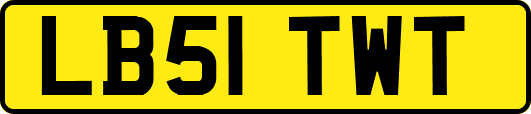 LB51 TWT